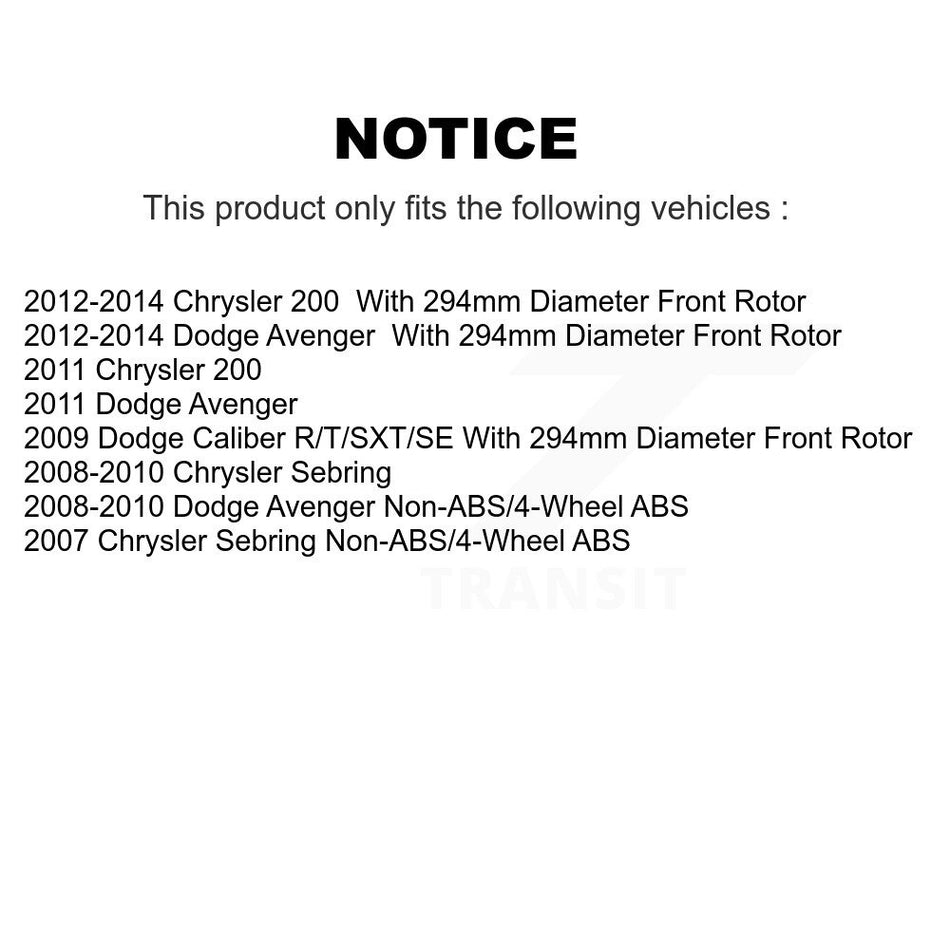 NOTICE

This product only fits the following vehicles :

2012-2014 Chrysler 200 With 294mm Diameter Front Rotor
2012-2014 Dodge Avenger With 294mm Diameter Front Rotor
2011 Chrysler 200
2011 Dodge Avenger
2009 Dodge Caliber R/T/SXT/SE With 294mm Diameter Front Rotor
2008-2010 Chrysler Sebring
2008-2010 Dodge Avenger Non-ABS/4-Wheel ABS
2007 Chrysler Sebring Non-ABS/4-Wheel ABS

TRANSIT